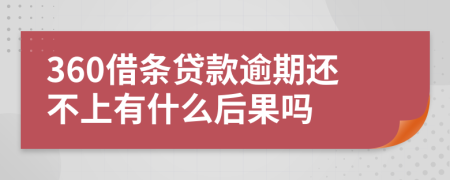 360借条贷款逾期还不上有什么后果吗